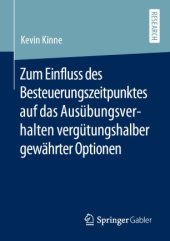 RESEARCH

Kevin Kinne

Zum Einfluss des Besteuerungszeitpunktes auf das Ausübungsverhalten vergütungshalber gewährter Optionen

Springer Gabler